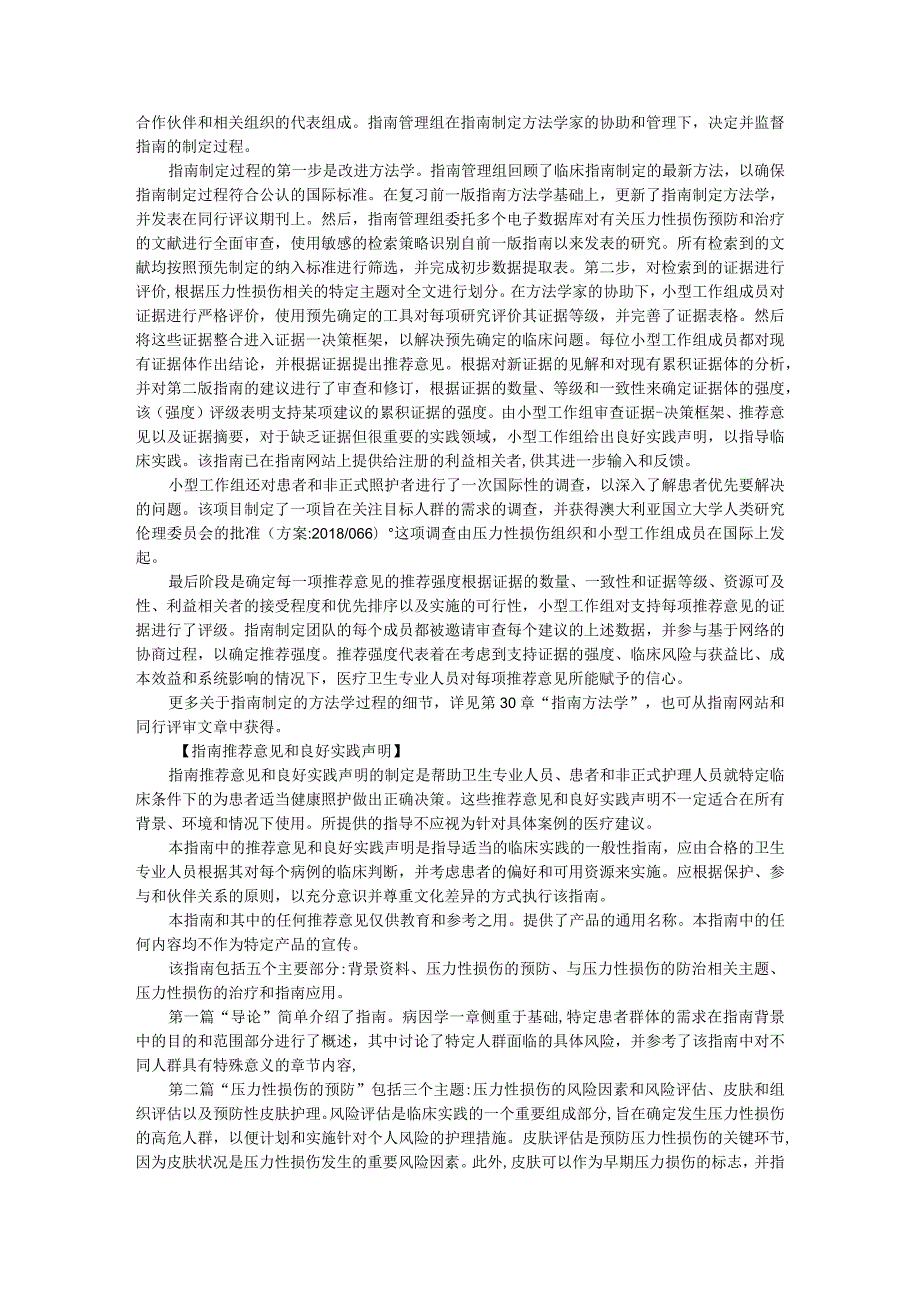 合作伙伴和相关组织的代表组成。指南管理组在指南制定方法学家的协助和管理下，决定并监督指南的制定过程。

指南制定过程的第一步是改进方法学。指南管理组回顾了临床指南制定的最新方法，以确保指南制定过程符合公认的国际标准。在复习前一版指南方法学基础上，更新了指南制定方法学，并发表在同行评议期刊上。然后，指南管理组委托多个电子数据库对有关压力性损伤预防和治疗的文献进行全面审查，使用敏感的检索策略识别自前一版指南以来发表的研究。所有检索到的文献均按照预先制定的纳入标准进行筛选，并完成初步数据提取表。第二步，对检索到的证据进行评价，根据压力性损伤相关的特定主题对全文进行划分。在方法学家的协助下，小型工作组成员对证据进行严格评价，使用预先确定的工具对每项研究评价其证据等级，并完善了证据表格。然后将这些证据整合进入证据一决策框架，以解决预先确定的临床问题。每位小型工作组成员都对现有证据体作出结论，并根据证据提出推荐意见。根据对新证据的见解和对现有累积证据体的分析，并对第二版指南的建议进行了审查和修订，根据证据的数量、等级和一致性来确定证据体的强度，该（强度）评级表明支持某项建议的累积证据的强度。由小型工作组审查证据-决策框架、推荐意见以及证据摘要，对于缺乏证据但很重要的实践领域，小型工作组给出良好实践声明，以指导临床实践。该指南已在指南网站上提供给注册的利益相关者，供其进一步输入和反馈。

小型工作组还对患者和非正式照护者进行了一次国际性的调查，以深入了解患者优先要解决的问题。该项目制定了一项旨在关注目标人群的需求的调查，并获得澳大利亚国立大学人类研究伦理委员会的批准（方案:2018/066）°这项调查由压力性损伤组织和小型工作组成员在国际上发起。

最后阶段是确定每一项推荐意见的推荐强度根据证据的数量、一致性和证据等级、资源可及性、利益相关者的接受程度和优先排序以及实施的可行性，小型工作组对支持每项推荐意见的证据进行了评级。指南制定团队的每个成员都被邀请审查每个建议的上述数据，并参与基于网络的协商过程，以确定推荐强度。推荐强度代表着在考虑到支持证据的强度、临床风险与获益比、成本效益和系统影响的情况下，医疗卫生专业人员对每项推荐意见所能赋予的信心。

更多关于指南制定的方法学过程的细节，详见第30章“指南方法学”，也可从指南网站和同行评审文章中获得。

【指南推荐意见和良好实践声明】

指南推荐意见和良好实践声明的制定是帮助卫生专业人员、患者和非正式护理人员就特定临床条件下的为患者适当健康照护做出正确决策。这些推荐意见和良好实践声明不一定适合在所有背景、环境和情况下使用。所提供的指导不应视为针对具体案例的医疗建议。

本指南中的推荐意见和良好实践声明是指导适当的临床实践的一般性指南，应由合格的卫生专业人员根据其对每个病例的临床判断，并考虑患者的偏好和可用资源来实施。应根据保护、参与和伙伴关系的原则，以充分意识并尊重文化差异的方式执行该指南。

本指南和其中的任何推荐意见仅供教育和参考之用。提供了产品的通用名称。本指南中的任何内容均不作为特定产品的宣传。

该指南包括五个主要部分:背景资料、压力性损伤的预防、与压力性损伤的防治相关主题、压力性损伤的治疗和指南应用。

第一篇“导论”简单介绍了指南。病因学一章侧重于基础,特定患者群体的需求在指南背景中的目的和范围部分进行了概述，其中讨论了特定人群面临的具体风险，并参考了该指南中对不同人群具有特殊意义的章节内容，

第二篇“压力性损伤的预防”包括三个主题:压力性损伤的风险因素和风险评估、皮肤和组织评估以及预防性皮肤护理。风险评估是临床实践的一个重要组成部分，旨在确定发生压力性损伤的高危人群，以便计划和实施针对个人风险的护理措施。皮肤评估是预防压力性损伤的关键环节，因为皮肤状况是压力性损伤发生的重要风险因素。此外，皮肤可以作为早期压力损伤的标志，并指